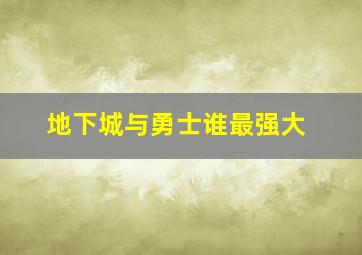 地下城与勇士谁最强大